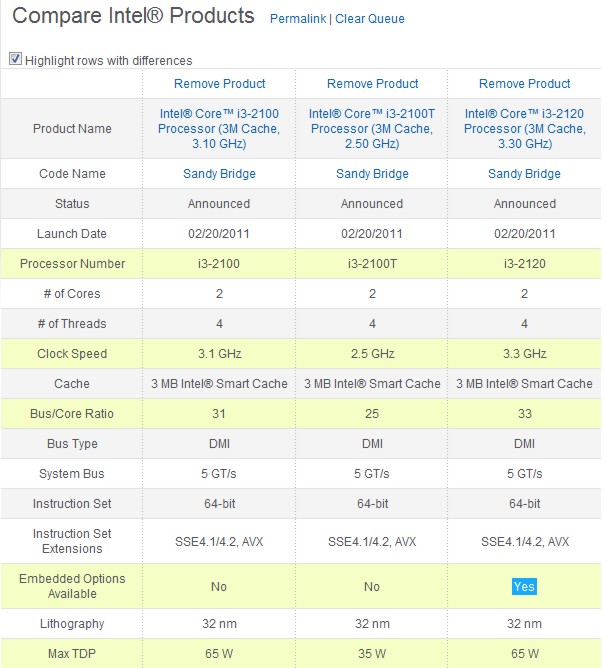 Compare Intel® Products Permalink | Clear Queue

Highlight rows with differences

| | Remove Product | Remove Product | Remove Product |
|---|---|---|---|
| Product Name | Intel® Core™ i3-2100 Processor (3M Cache, 3.10 GHz) | Intel® Core™ i3-2100T Processor (3M Cache, 2.50 GHz) | Intel® Core™ i3-2120 Processor (3M Cache, 3.30 GHz) |
| Code Name | Sandy Bridge | Sandy Bridge | Sandy Bridge |
| Status | Announced | Announced | Announced |
| Launch Date | 02/20/2011 | 02/20/2011 | 02/20/2011 |
| Processor Number | i3-2100 | i3-2100T | i3-2120 |
| # of Cores | 2 | 2 | 2 |
| # of Threads | 4 | 4 | 4 |
| Clock Speed | 3.1 GHz | 2.5 GHz | 3.3 GHz |
| Cache | 3 MB Intel® Smart Cache | 3 MB Intel® Smart Cache | 3 MB Intel® Smart Cache |
| Bus/Core Ratio | 31 | 25 | 33 |
| Bus Type | DMI | DMI | DMI |
| System Bus | 5 GT/s | 5 GT/s | 5 GT/s |
| Instruction Set | 64-bit | 64-bit | 64-bit |
| Instruction Set Extensions | SSE4.1/4.2, AVX | SSE4.1/4.2, AVX | SSE4.1/4.2, AVX |
| Embedded Options Available | No | No | Yes |
| Lithography | 32 nm | 32 nm | 32 nm |
| Max TDP | 65 W | 35 W | 65 W |